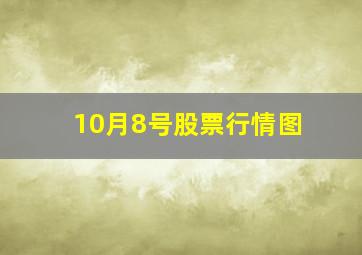 10月8号股票行情图